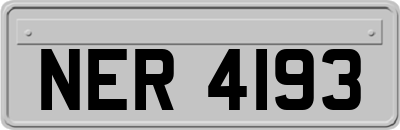 NER 4193